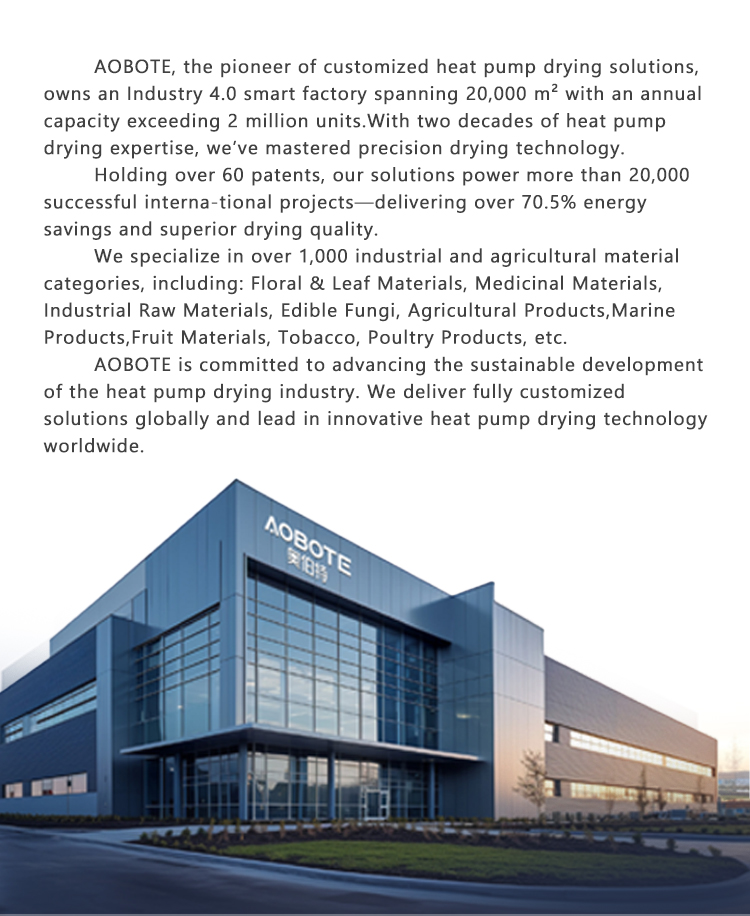 AOBOTE, the pioneer of customized heat pump drying solutions, owns an Industry 4.0 smart factory spanning 20,000 m² with an annual capacity exceeding 2 million units.With two decades of heat pump drying expertise, we've mastered precision drying technology.

Holding over 60 patents, our solutions power more than 20,000 successful interna-tional projects—delivering over 70.5% energy savings and superior drying quality.

We specialize in over 1,000 industrial and agricultural material categories, including: Floral & Leaf Materials, Medicinal Materials, Industrial Raw Materials, Edible Fungi, Agricultural Products,Marine Products,Fruit Materials, Tobacco, Poultry Products, etc.

AOBOTE is committed to advancing the sustainable development of the heat pump drying industry. We deliver fully customized solutions globally and lead in innovative heat pump drying technology worldwide.

AOBOTE
奥伯特